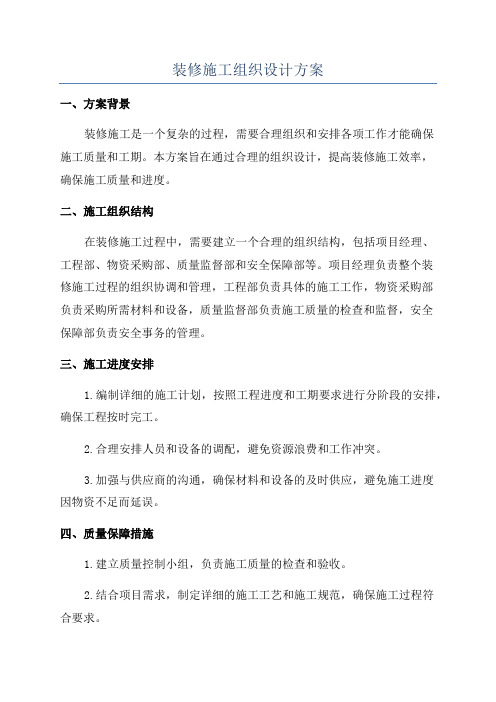 装修施工组织设计方案

一、方案背景

装修施工是一个复杂的过程，需要合理组织和安排各项工作才能确保施工质量和工期。本方案旨在通过合理的组织设计，提高装修施工效率，确保施工质量和进度。

二、施工组织结构

在装修施工过程中，需要建立一个合理的组织结构，包括项目经理、工程部、物资采购部、质量监督部和安全保障部等。项目经理负责整个装修施工过程的组织协调和管理，工程部负责具体的施工工作，物资采购部负责采购所需材料和设备，质量监督部负责施工质量的检查和监督，安全保障部负责安全事务的管理。

三、施工进度安排

1.编制详细的施工计划，按照工程进度和工期要求进行分阶段的安排，确保工程按时完工。

2.合理安排人员和设备的调配，避免资源浪费和工作冲突。

3.加强与供应商的沟通，确保材料和设备的及时供应，避免施工进度因物资不足而延误。

四、质量保障措施

1.建立质量控制小组，负责施工质量的检查和验收。

2.结合项目需求，制定详细的施工工艺和施工规范，确保施工过程符合要求。